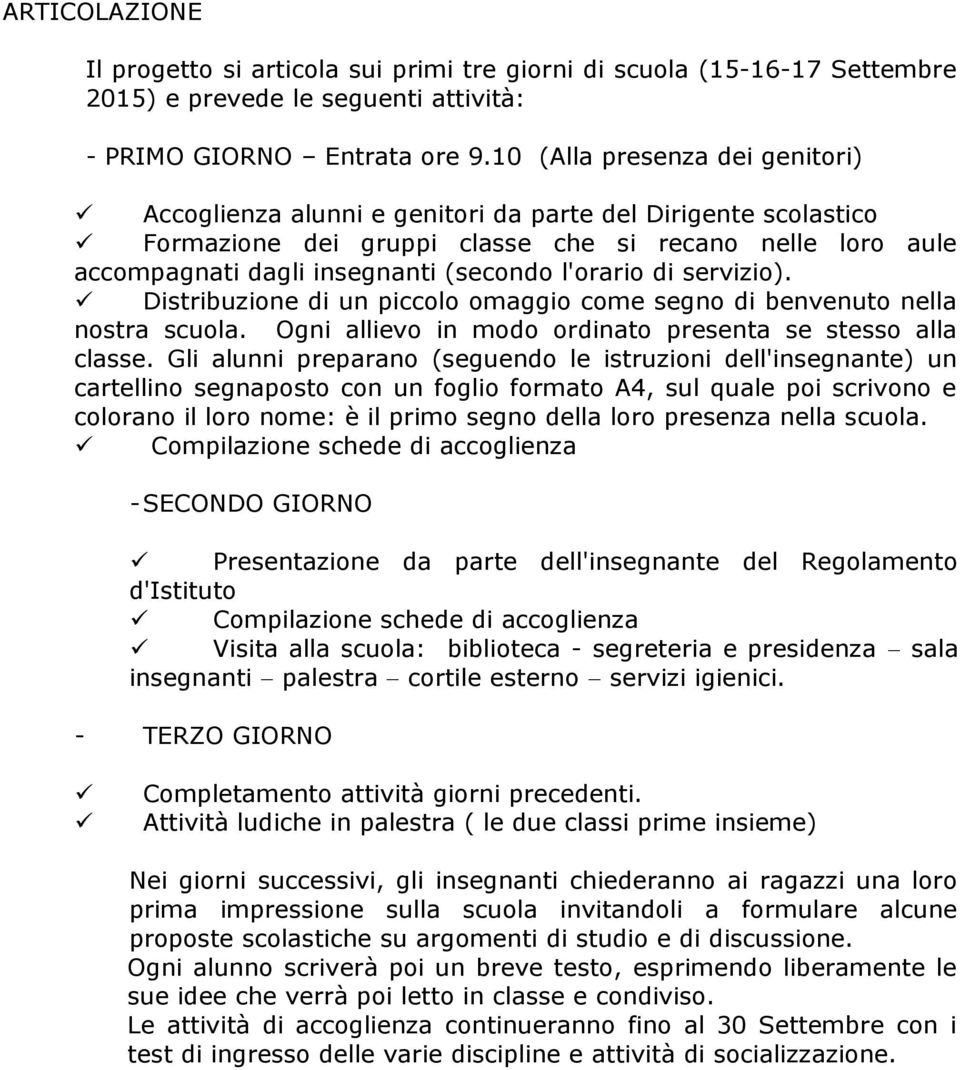 ARTICOLAZIONE

Il progetto si articola sui primi tre giorni di scuola (15-16-17 Settembre 2015) e prevede le seguenti attività:

- PRIMO GIORNO – Entrata ore 9.10 (Alla presenza dei genitori)

✓ Accoglienza alunni e genitori da parte del Dirigente scolastico
✓ Formazione dei gruppi classe che si recano nelle loro aule accompagnati dagli insegnanti (secondo l'orario di servizio).
✓ Distribuzione di un piccolo omaggio come segno di benvenuto nella nostra scuola. Ogni allievo in modo ordinato presenta se stesso alla classe. Gli alunni preparano (seguendo le istruzioni dell'insegnante) un cartellino segnaposto con un foglio formato A4, sul quale poi scrivono e colorano il loro nome: è il primo segno della loro presenza nella scuola.
✓ Compilazione schede di accoglienza

- SECONDO GIORNO

✓ Presentazione da parte dell'insegnante del Regolamento d'Istituto
✓ Compilazione schede di accoglienza
✓ Visita alla scuola: biblioteca - segreteria e presidenza – sala insegnanti – palestra – cortile esterno – servizi igienici.

- TERZO GIORNO

✓ Completamento attività giorni precedenti.
✓ Attività ludiche in palestra ( le due classi prime insieme)

Nei giorni successivi, gli insegnanti chiederanno ai ragazzi una loro prima impressione sulla scuola invitandoli a formulare alcune proposte scolastiche su argomenti di studio e di discussione.
Ogni alunno scriverà poi un breve testo, esprimendo liberamente le sue idee che verrà poi letto in classe e condiviso.
Le attività di accoglienza continueranno fino al 30 Settembre con i test di ingresso delle varie discipline e attività di socializzazione.